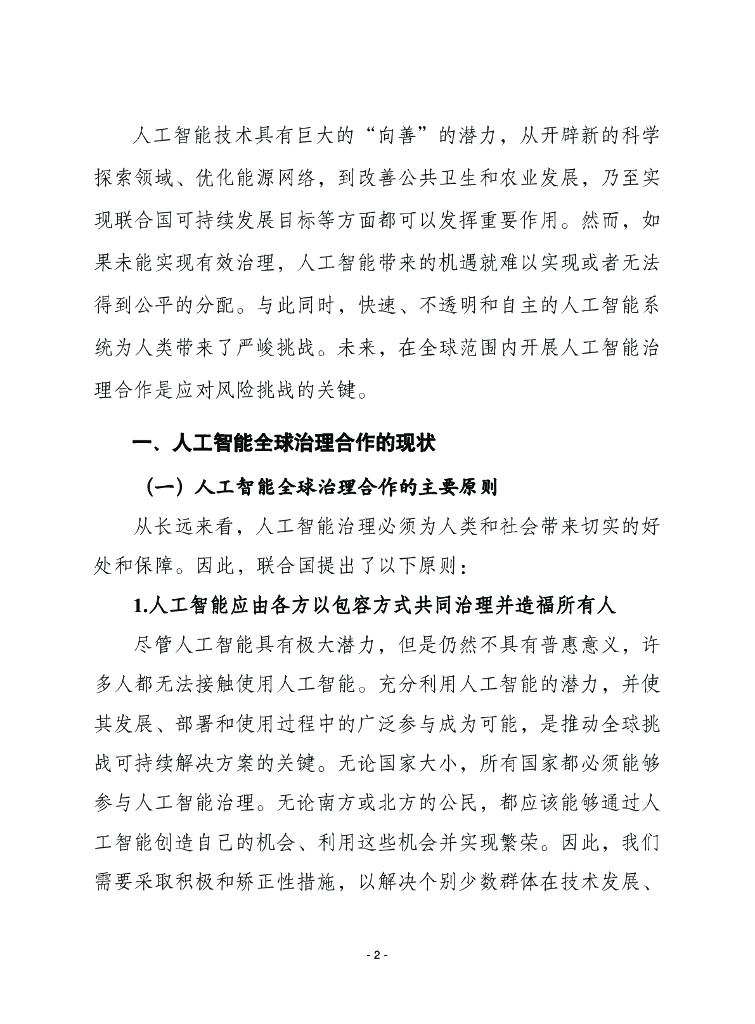 人工智能技术具有巨大的“向善”的潜力，从开辟新的科学探索领域、优化能源网络，到改善公共卫生和农业发展，乃至实现联合国可持续发展目标等方面都可以发挥重要作用。然而，如果未能实现有效治理，人工智能带来的机遇就难以实现或者无法得到公平的分配。与此同时，快速、不透明和自主的人工智能系统为人类带来了严峻挑战。未来，在全球范围内开展人工智能治理合作是应对风险挑战的关键。

一、人工智能全球治理合作的现状

（一）人工智能全球治理合作的主要原则

从长远来看，人工智能治理必须为人类和社会带来切实的好处和保障。因此，联合国提出了以下原则：

1.人工智能应由各方以包容方式共同治理并造福所有人

尽管人工智能具有极大潜力，但是仍然不具有普惠意义，许多人都无法接触使用人工智能。充分利用人工智能的潜力，并使其发展、部署和使用过程中的广泛参与成为可能，是推动全球挑战可持续解决方案的关键。无论国家大小，所有国家都必须能够参与人工智能治理。无论南方或北方的公民，都应该能够通过人工智能创造自己的机会、利用这些机会并实现繁荣。因此，我们需要采取积极和矫正性措施，以解决个别少数群体在技术发展、

- 2 -